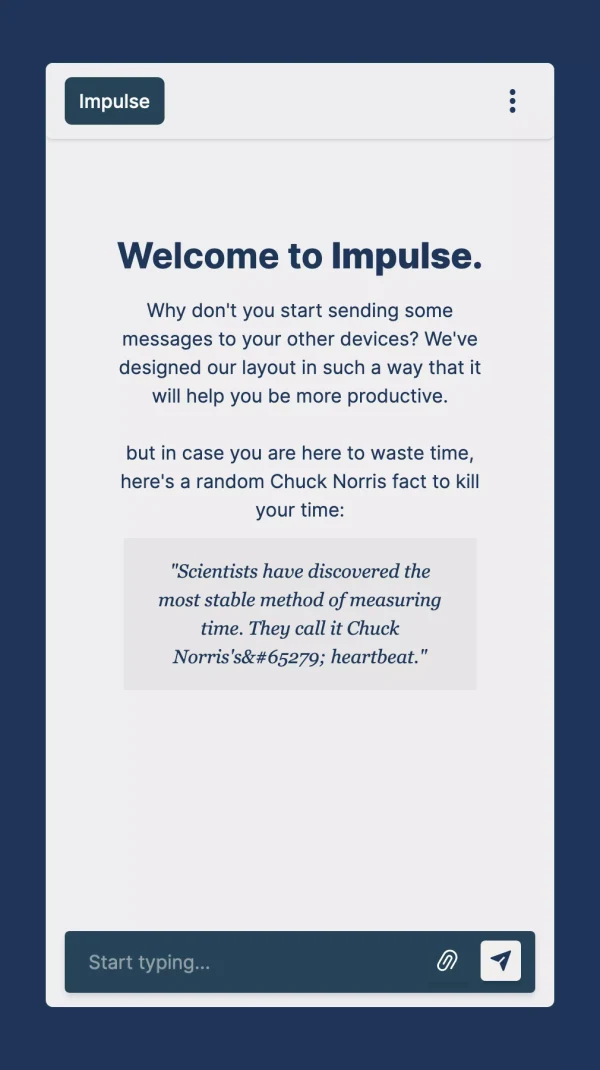 Impulse

Welcome to Impulse.

Why don't you start sending some messages to your other devices? We've designed our layout in such a way that it will help you be more productive.

but in case you are here to waste time, here's a random Chuck Norris fact to kill your time:

"Scientists have discovered the most stable method of measuring time. They call it Chuck Norris's&#65279; heartbeat."

Start typing...